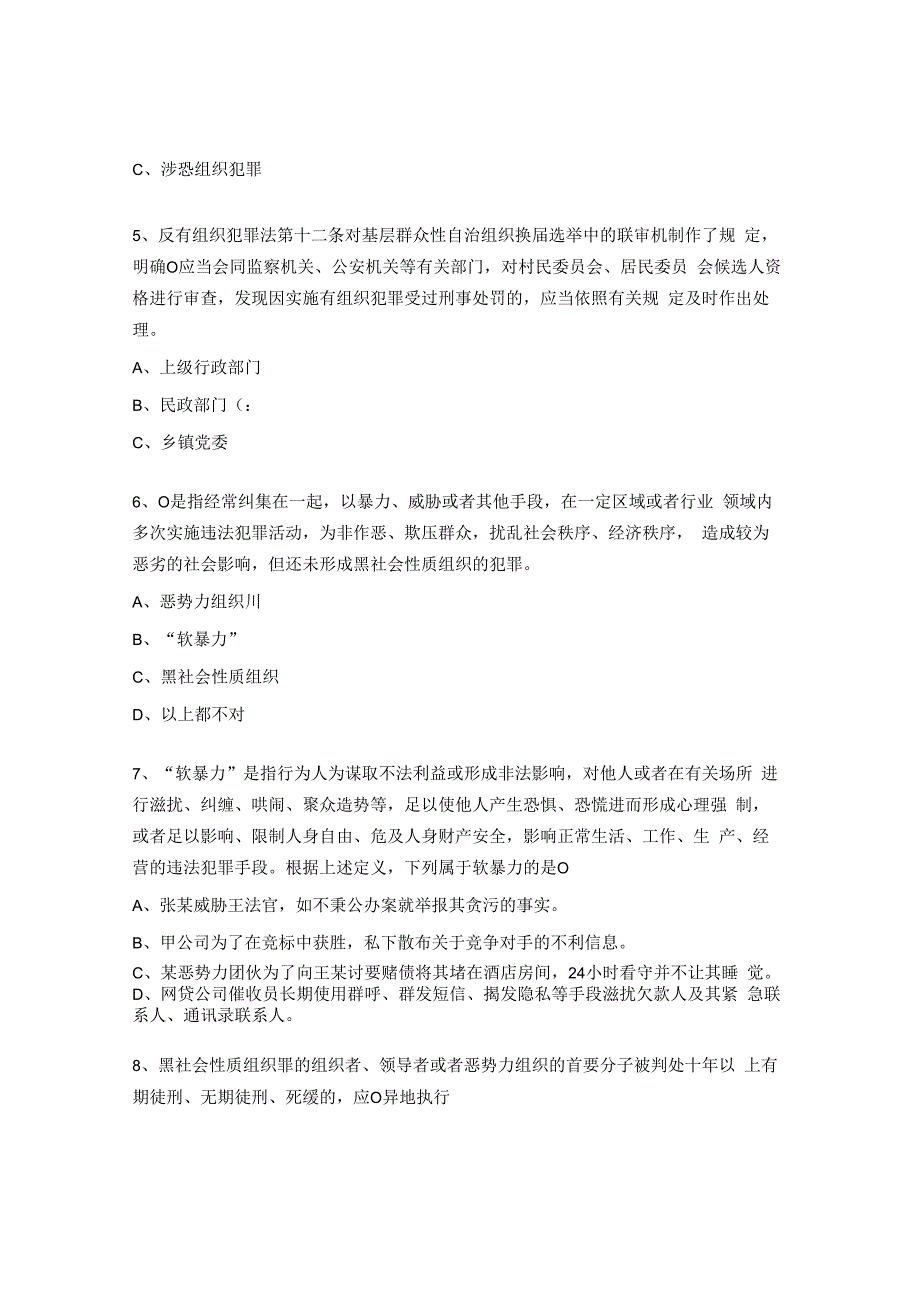 C、涉恐组织犯罪

5、反有组织犯罪法第十二条对基层群众性自治组织换届选举中的联审机制作了规 定，明确O应当会同监察机关、公安机关等有关部门，对村民委员会、居民委员 会候选人资格进行审查，发现因实施有组织犯罪受过刑事处罚的，应当依照有关规 定及时作出处理。

A、上级行政部门

B、民政部门（：

C、乡镇党委

6、O是指经常纠集在一起，以暴力、威胁或者其他手段，在一定区域或者行业 领域内多次实施违法犯罪活动，为非作恶、欺压群众，扰乱社会秩序、经济秩序， 造成较为恶劣的社会影响，但还未形成黑社会性质组织的犯罪。

A、恶势力组织川

B、“软暴力”

C、黑社会性质组织

D、以上都不对

7、“软暴力”是指行为人为谋取不法利益或形成非法影响，对他人或者在有关场所 进行滋扰、纠缠、哄闹、聚众造势等，足以使他人产生恐惧、恐慌进而形成心理强 制，或者足以影响、限制人身自由、危及人身财产安全，影响正常生活、工作、生 产、经营的违法犯罪手段。根据上述定义，下列属于软暴力的是O

A、张某威胁王法官，如不秉公办案就举报其贪污的事实。

B、甲公司为了在竞标中获胜，私下散布关于竞争对手的不利信息。

C、某恶势力团伙为了向王某讨要赌债将其堵在酒店房间，24小时看守并不让其睡 觉。
D、网贷公司催收员长期使用群呼、群发短信、揭发隐私等手段滋扰欠款人及其紧 急联系人、通讯录联系人。

8、黑社会性质组织罪的组织者、领导者或者恶势力组织的首要分子被判处十年以 上有期徒刑、无期徒刑、死缓的，应O异地执行